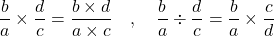 $\frac{b}{a} \times \frac{d}{c} = \frac{b \times d}{a \times c}$ , $\frac{b}{a} \div \frac{d}{c} = \frac{b}{a} \times \frac{c}{d}$